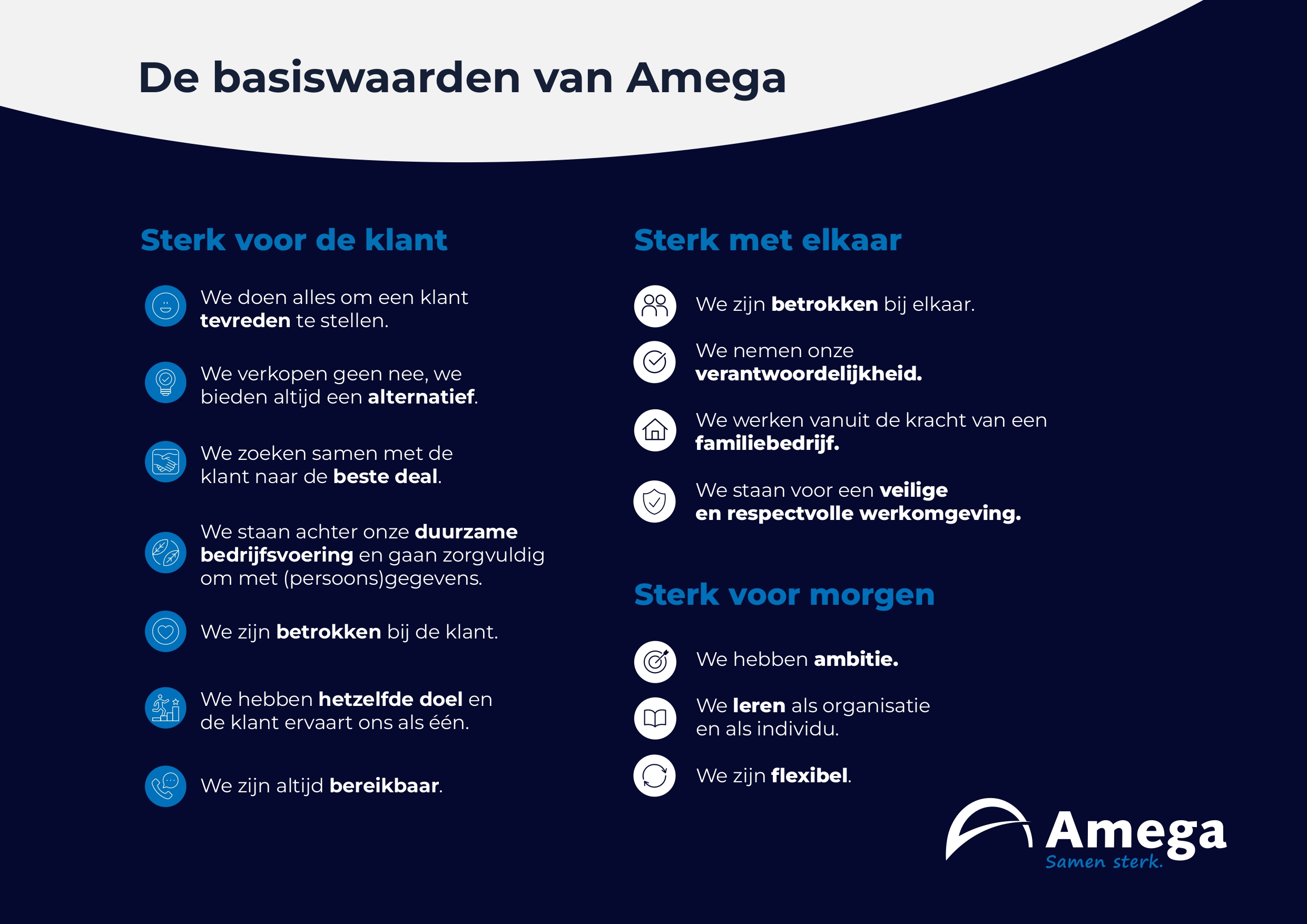 De basiswaarden van Amega

Sterk voor de klant

We doen alles om een klant tevreden te stellen.

We verkopen geen nee, we bieden altijd een alternatief.

We zoeken samen met de klant naar de beste deal.

We staan achter onze duurzame bedrijfsvoering en gaan zorgvuldig om met (persoons)gegevens.

We zijn betrokken bij de klant.

We hebben hetzelfde doel en de klant ervaart ons als één.

We zijn altijd bereikbaar.

Sterk met elkaar

We zijn betrokken bij elkaar.

We nemen onze verantwoordelijkheid.

We werken vanuit de kracht van een familiebedrijf.

We staan voor een veilige en respectvolle werkomgeving.

Sterk voor morgen

We hebben ambitie.

We leren als organisatie en als individu.

We zijn flexibel.

Amega
Samen sterk.